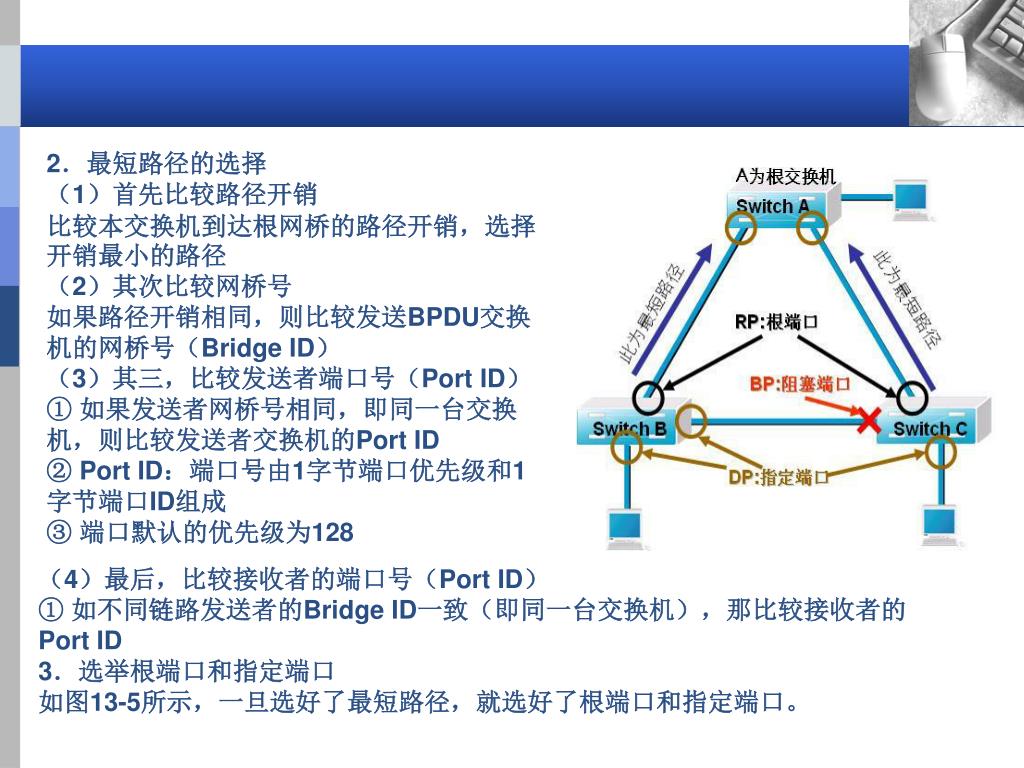 2．最短路径的选择
（1）首先比较路径开销
比较本交换机到达根网桥的路径开销，选择开销最小的路径
（2）其次比较网桥号
如果路径开销相同，则比较发送BPDU交换机的网桥号（Bridge ID）
（3）其三，比较发送者端口号（Port ID）
① 如果发送者网桥号相同，即同一台交换机，则比较发送者交换机的Port ID
② Port ID：端口号由1字节端口优先级和1字节端口ID组成
③ 端口默认的优先级为128

A为根交换机
Switch A
此为最短路径
此为最短路径
RP:根端口
BP:阻塞端口
Switch B
Switch C
DP:指定端口

（4）最后，比较接收者的端口号（Port ID）
① 如不同链路发送者的Bridge ID一致（即同一台交换机），那比较接收者的Port ID
3．选举根端口和指定端口
如图13-5所示，一旦选好了最短路径，就选好了根端口和指定端口。